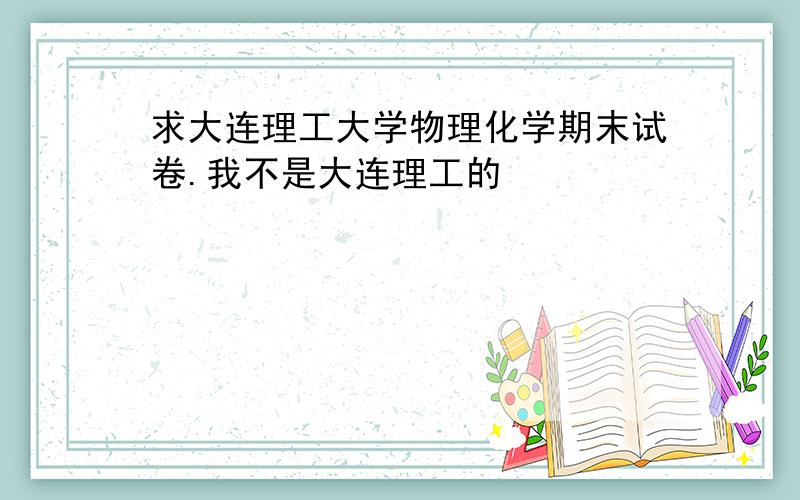 求大连理工大学物理化学期末试卷.我不是大连理工的